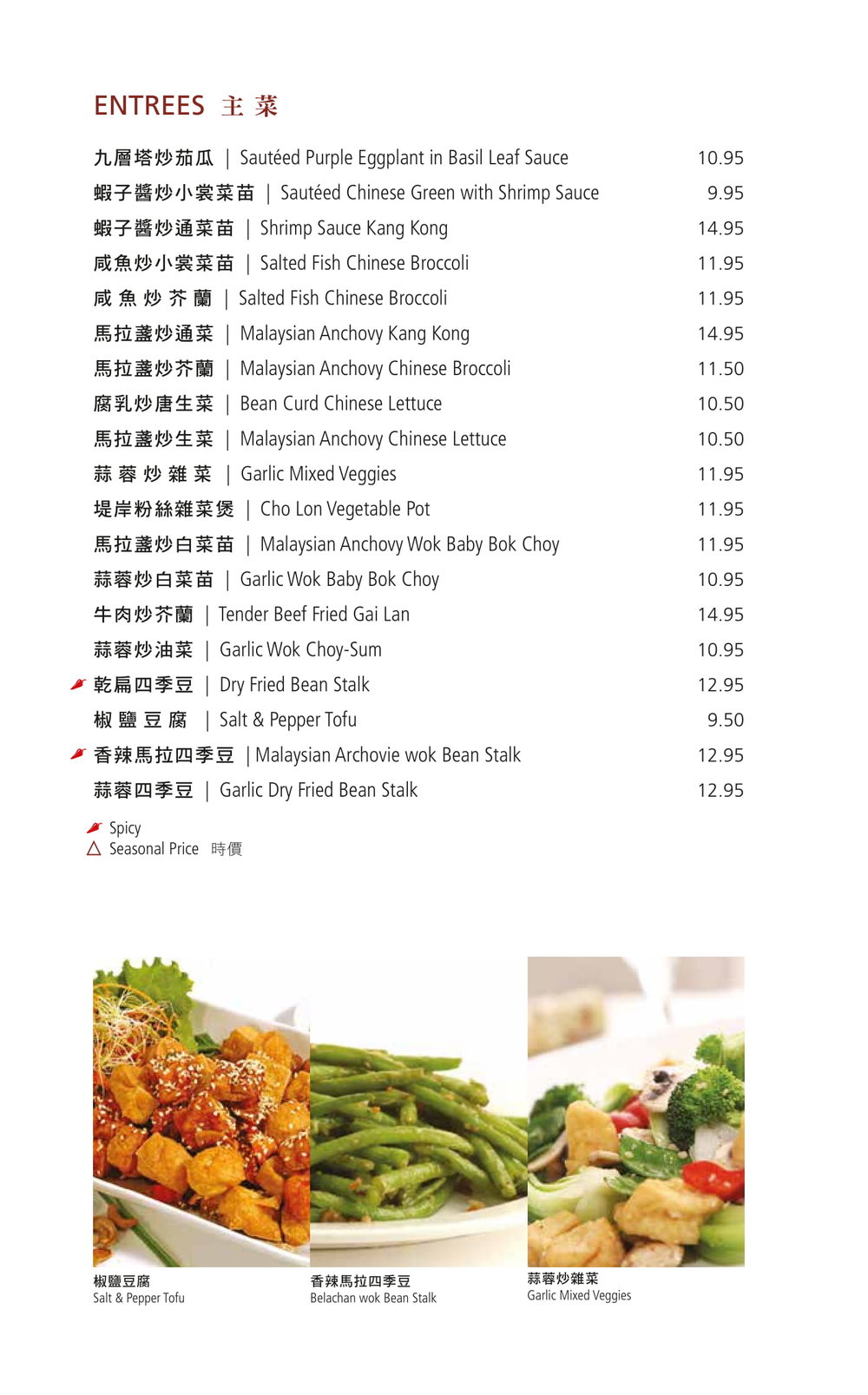 ENTREES 主 菜

九層塔炒茄瓜 | Sautéed Purple Eggplant in Basil Leaf Sauce 10.95
蝦子醬炒小裳菜苗 | Sautéed Chinese Green with Shrimp Sauce 9.95
蝦子醬炒通菜苗 | Shrimp Sauce Kang Kong 14.95
咸魚炒小裳菜苗 | Salted Fish Chinese Broccoli 11.95
咸 魚 炒 芥 蘭 | Salted Fish Chinese Broccoli 11.95
馬拉盞炒通菜 | Malaysian Anchovy Kang Kong 14.95
馬拉盞炒芥蘭 | Malaysian Anchovy Chinese Broccoli 11.50
腐乳炒唐生菜 | Bean Curd Chinese Lettuce 10.50
馬拉盞炒生菜 | Malaysian Anchovy Chinese Lettuce 10.50
蒜 蓉 炒 雜 菜 | Garlic Mixed Veggies 11.95
堤岸粉絲雜菜煲 | Cho Lon Vegetable Pot 11.95
馬拉盞炒白菜苗 | Malaysian Anchovy Wok Baby Bok Choy 11.95
蒜蓉炒白菜苗 | Garlic Wok Baby Bok Choy 10.95
牛肉炒芥蘭 | Tender Beef Fried Gai Lan 14.95
蒜蓉炒油菜 | Garlic Wok Choy-Sum 10.95
乾扁四季豆 | Dry Fried Bean Stalk 12.95
椒 鹽 豆 腐 | Salt & Pepper Tofu 9.50
香辣馬拉四季豆 | Malaysian Archovie wok Bean Stalk 12.95
蒜蓉四季豆 | Garlic Dry Fried Bean Stalk 12.95

Spicy
△ Seasonal Price 時價

椒鹽豆腐
Salt & Pepper Tofu

香辣馬拉四季豆
Belachan wok Bean Stalk

蒜蓉炒雜菜
Garlic Mixed Veggies